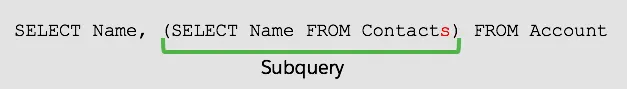 SELECT Name, (SELECT Name FROM Contacts) FROM Account

Subquery